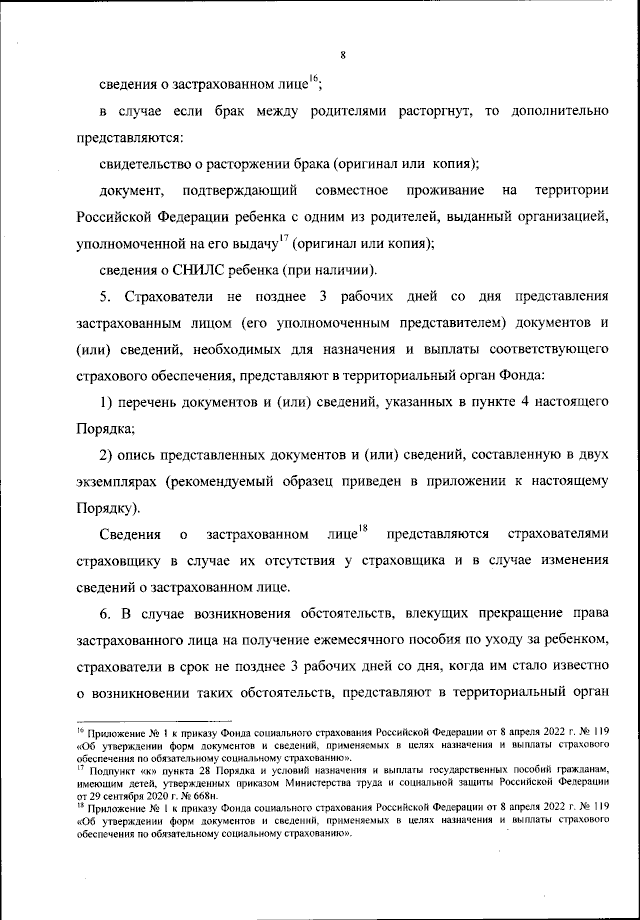 8

сведения о застрахованном лице$^{16}$;

в случае если брак между родителями расторгнут, то дополнительно представляются:

свидетельство о расторжении брака (оригинал или копия);

документ, подтверждающий совместное проживание на территории Российской Федерации ребенка с одним из родителей, выданный организацией, уполномоченной на его выдачу$^{17}$ (оригинал или копия);

сведения о СНИЛС ребенка (при наличии).

5. Страхователи не позднее 3 рабочих дней со дня представления застрахованным лицом (его уполномоченным представителем) документов и (или) сведений, необходимых для назначения и выплаты соответствующего страхового обеспечения, представляют в территориальный орган Фонда:

1) перечень документов и (или) сведений, указанных в пункте 4 настоящего Порядка;

2) опись представленных документов и (или) сведений, составленную в двух экземплярах (рекомендуемый образец приведен в приложении к настоящему Порядку).

Сведения о застрахованном лице$^{18}$ представляются страхователями страховщику в случае их отсутствия у страховщика и в случае изменения сведений о застрахованном лице.

6. В случае возникновения обстоятельств, влекущих прекращение права застрахованного лица на получение ежемесячного пособия по уходу за ребенком, страхователи в срок не позднее 3 рабочих дней со дня, когда им стало известно о возникновении таких обстоятельств, представляют в территориальный орган

$^{16}$ Приложение № 1 к приказу Фонда социального страхования Российской Федерации от 8 апреля 2022 г. № 119 «Об утверждении форм документов и сведений, применяемых в целях назначения и выплаты страхового обеспечения по обязательному социальному страхованию».
$^{17}$ Подпункт «к» пункта 28 Порядка и условий назначения и выплаты государственных пособий гражданам, имеющим детей, утвержденных приказом Министерства труда и социальной защиты Российской Федерации от 29 сентября 2020 г. № 668н.
$^{18}$ Приложение № 1 к приказу Фонда социального страхования Российской Федерации от 8 апреля 2022 г. № 119 «Об утверждении форм документов и сведений, применяемых в целях назначения и выплаты страхового обеспечения по обязательному социальному страхованию».